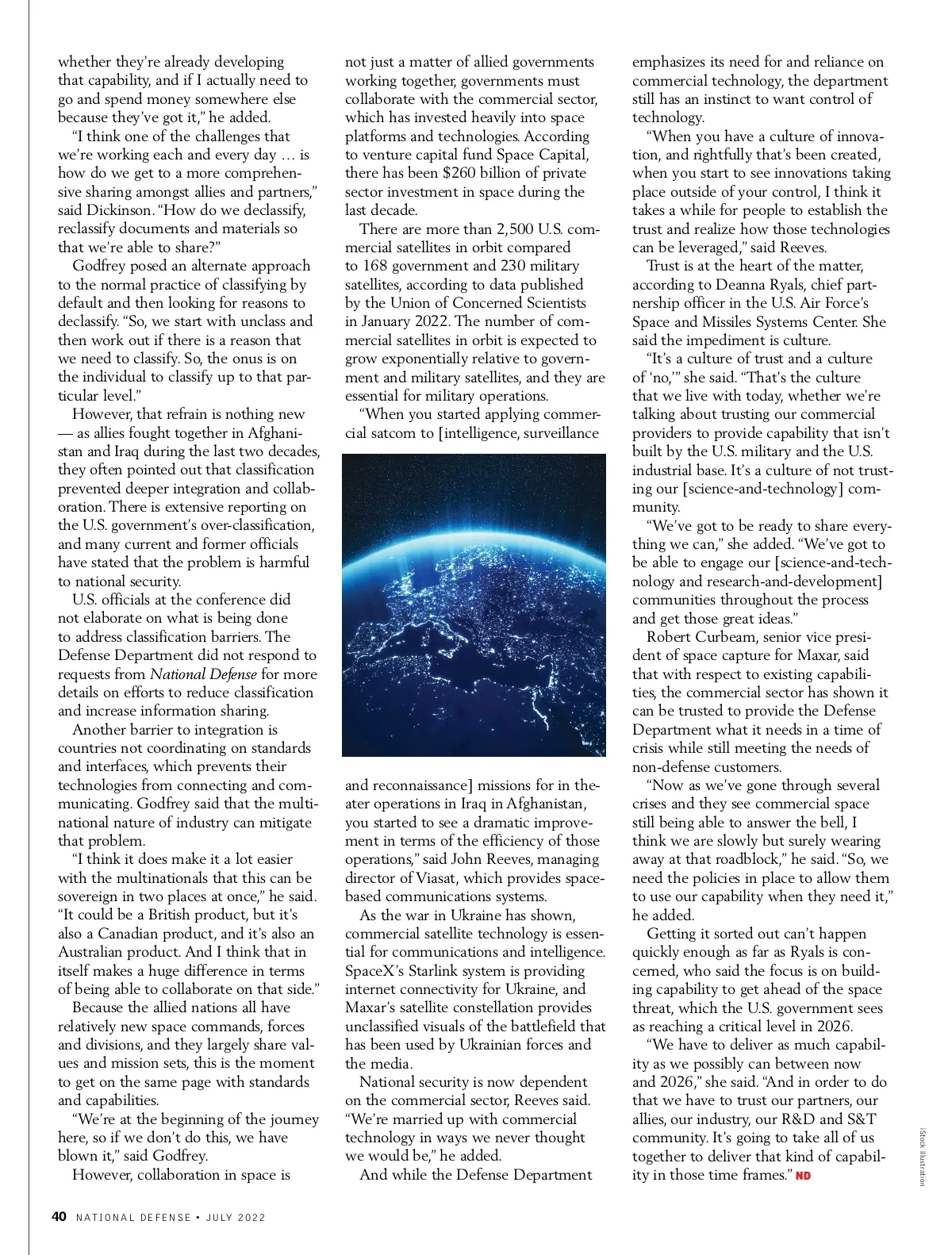 whether they're already developing that capability, and if I actually need to go and spend money somewhere else because they've got it," he added.

"I think one of the challenges that we're working each and every day … is how do we get to a more comprehensive sharing amongst allies and partners," said Dickinson. "How do we declassify, reclassify documents and materials so that we're able to share?"

Godfrey posed an alternate approach to the normal practice of classifying by default and then looking for reasons to declassify. "So, we start with unclass and then work out if there is a reason that we need to classify. So, the onus is on the individual to classify up to that particular level."

However, that refrain is nothing new — as allies fought together in Afghanistan and Iraq during the last two decades, they often pointed out that classification prevented deeper integration and collaboration. There is extensive reporting on the U.S. government's over-classification, and many current and former officials have stated that the problem is harmful to national security.

U.S. officials at the conference did not elaborate on what is being done to address classification barriers. The Defense Department did not respond to requests from National Defense for more details on efforts to reduce classification and increase information sharing.

Another barrier to integration is countries not coordinating on standards and interfaces, which prevents their technologies from connecting and communicating. Godfrey said that the multinational nature of industry can mitigate that problem.

"I think it does make it a lot easier with the multinationals that this can be sovereign in two places at once," he said. "It could be a British product, but it's also a Canadian product, and it's also an Australian product. And I think that in itself makes a huge difference in terms of being able to collaborate on that side."

Because the allied nations all have relatively new space commands, forces and divisions, and they largely share values and mission sets, this is the moment to get on the same page with standards and capabilities.

"We're at the beginning of the journey here, so if we don't do this, we have blown it," said Godfrey.

However, collaboration in space is not just a matter of allied governments working together, governments must collaborate with the commercial sector, which has invested heavily into space platforms and technologies. According to venture capital fund Space Capital, there has been $260 billion of private sector investment in space during the last decade.

There are more than 2,500 U.S. commercial satellites in orbit compared to 168 government and 230 military satellites, according to data published by the Union of Concerned Scientists in January 2022. The number of commercial satellites in orbit is expected to grow exponentially relative to government and military satellites, and they are essential for military operations.

"When you started applying commercial satcom to [intelligence, surveillance and reconnaissance] missions for in theater operations in Iraq in Afghanistan, you started to see a dramatic improvement in terms of the efficiency of those operations," said John Reeves, managing director of Viasat, which provides space-based communications systems.

As the war in Ukraine has shown, commercial satellite technology is essential for communications and intelligence. SpaceX's Starlink system is providing internet connectivity for Ukraine, and Maxar's satellite constellation provides unclassified visuals of the battlefield that has been used by Ukrainian forces and the media.

National security is now dependent on the commercial sector, Reeves said. "We're married up with commercial technology in ways we never thought we would be," he added.

And while the Defense Department emphasizes its need for and reliance on commercial technology, the department still has an instinct to want control of technology.

"When you have a culture of innovation, and rightfully that's been created, when you start to see innovations taking place outside of your control, I think it takes a while for people to establish the trust and realize how those technologies can be leveraged," said Reeves.

Trust is at the heart of the matter, according to Deanna Ryals, chief partnership officer in the U.S. Air Force's Space and Missiles Systems Center. She said the impediment is culture.

"It's a culture of trust and a culture of 'no,'" she said. "That's the culture that we live with today, whether we're talking about trusting our commercial providers to provide capability that isn't built by the U.S. military and the U.S. industrial base. It's a culture of not trusting our [science-and-technology] community.

"We've got to be ready to share everything we can," she added. "We've got to be able to engage our [science-and-technology and research-and-development] communities throughout the process and get those great ideas."

Robert Curbeam, senior vice president of space capture for Maxar, said that with respect to existing capabilities, the commercial sector has shown it can be trusted to provide the Defense Department what it needs in a time of crisis while still meeting the needs of non-defense customers.

"Now as we've gone through several crises and they see commercial space still being able to answer the bell, I think we are slowly but surely wearing away at that roadblock," he said. "So, we need the policies in place to allow them to use our capability when they need it," he added.

Getting it sorted out can't happen quickly enough as far as Ryals is concerned, who said the focus is on building capability to get ahead of the space threat, which the U.S. government sees as reaching a critical level in 2026.

"We have to deliver as much capability as we possibly can between now and 2026," she said. "And in order to do that we have to trust our partners, our allies, our industry, our R&D and S&T community. It's going to take all of us together to deliver that kind of capability in those time frames." ND

iStock illustration

40 NATIONAL DEFENSE • JULY 2022